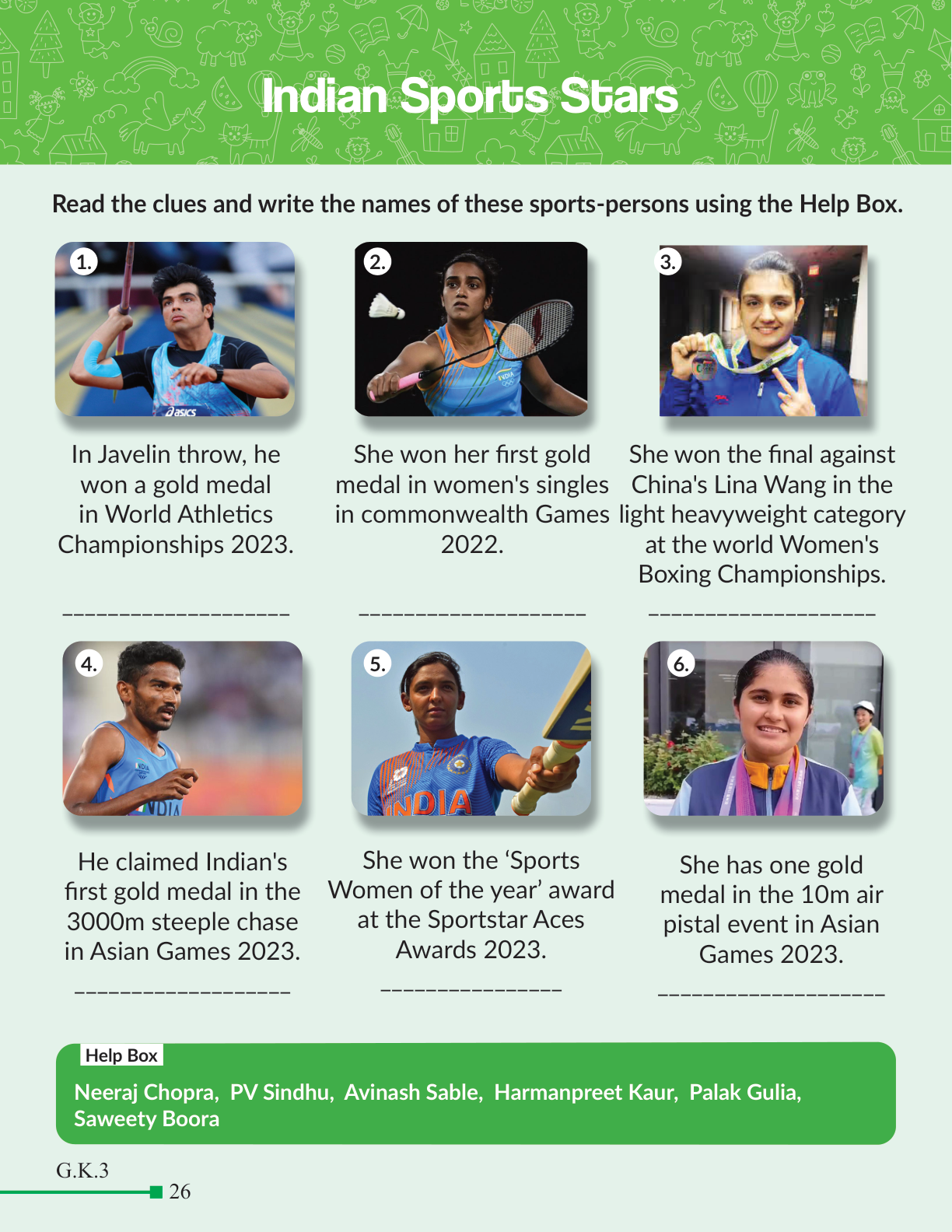 Indian Sports Stars

Read the clues and write the names of these sports-persons using the Help Box.

1.

In Javelin throw, he won a gold medal in World Athletics Championships 2023.

____

2.

She won her first gold medal in women's singles in commonwealth Games 2022.

____

3.

She won the final against China's Lina Wang in the light heavyweight category at the world Women's Boxing Championships.

____

4.

He claimed Indian's first gold medal in the 3000m steeple chase in Asian Games 2023.

____

5.

She won the 'Sports Women of the year' award at the Sportstar Aces Awards 2023.

____

6.

She has one gold medal in the 10m air pistal event in Asian Games 2023.

____

Help Box

Neeraj Chopra, PV Sindhu, Avinash Sable, Harmanpreet Kaur, Palak Gulia, Saweety Boora

G.K.3

26